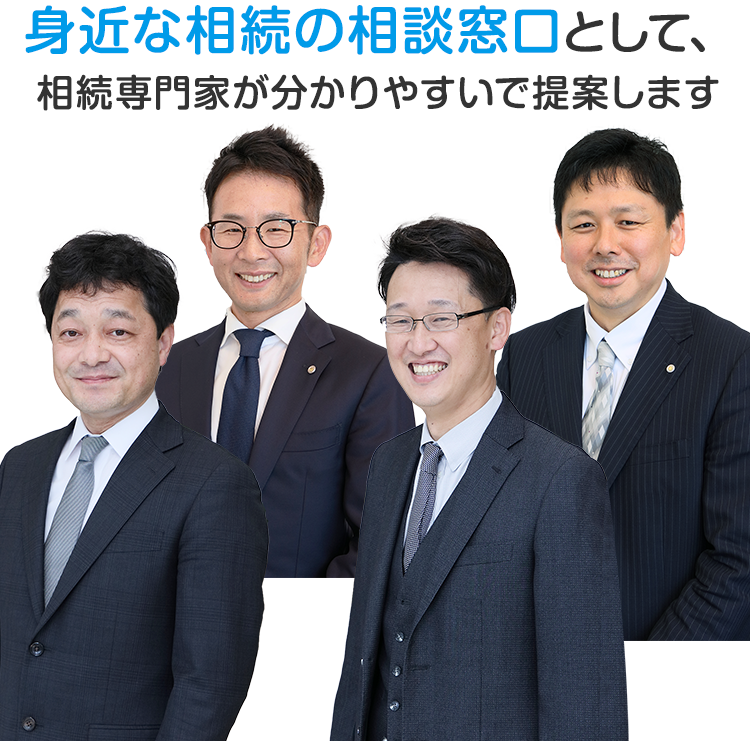 身近な相続の相談窓口として、

相続専門家が分かりやすいで提案します